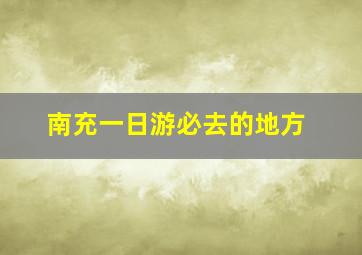 南充一日游必去的地方